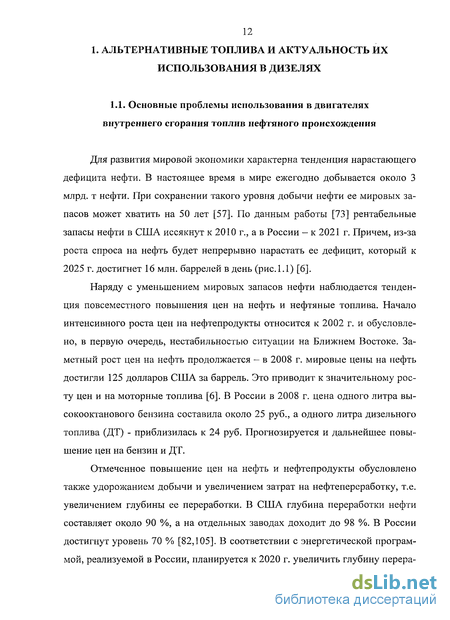 12

1. АЛЬТЕРНАТИВНЫЕ ТОПЛИВА И АКТУАЛЬНОСТЬ ИХ ИСПОЛЬЗОВАНИЯ В ДИЗЕЛЯХ

1.1. Основные проблемы использования в двигателях внутреннего сгорания топлив нефтяного происхождения

Для развития мировой экономики характерна тенденция нарастающего дефицита нефти. В настоящее время в мире ежегодно добывается около 3 млрд. т нефти. При сохранении такого уровня добычи нефти ее мировых запасов может хватить на 50 лет [57]. По данным работы [73] рентабельные запасы нефти в США иссякнут к 2010 г., а в России – к 2021 г. Причем, из-за роста спроса на нефть будет непрерывно нарастать ее дефицит, который к 2025 г. достигнет 16 млн. баррелей в день (рис.1.1) [6].

Наряду с уменьшением мировых запасов нефти наблюдается тенденция повсеместного повышения цен на нефть и нефтяные топлива. Начало интенсивного роста цен на нефтепродукты относится к 2002 г. и обусловлено, в первую очередь, нестабильностью ситуации на Ближнем Востоке. Заметный рост цен на нефть продолжается – в 2008 г. мировые цены на нефть достигли 125 долларов США за баррель. Это приводит к значительному росту цен и на моторные топлива [6]. В России в 2008 г. цена одного литра высокооктанового бензина составила около 25 руб., а одного литра дизельного топлива (ДТ) - приблизилась к 24 руб. Прогнозируется и дальнейшее повышение цен на бензин и ДТ.

Отмеченное повышение цен на нефть и нефтепродукты обусловлено также удорожанием добычи и увеличением затрат на нефтепереработку, т.е. увеличением глубины ее переработки. В США глубина переработки нефти составляет около 90 %, а на отдельных заводах доходит до 98 %. В России достигнут уровень 70 % [82,105]. В соответствии с энергетической программой, реализуемой в России, планируется к 2020 г. увеличить глубину перера-

dsLib.net
библиотека диссертаций